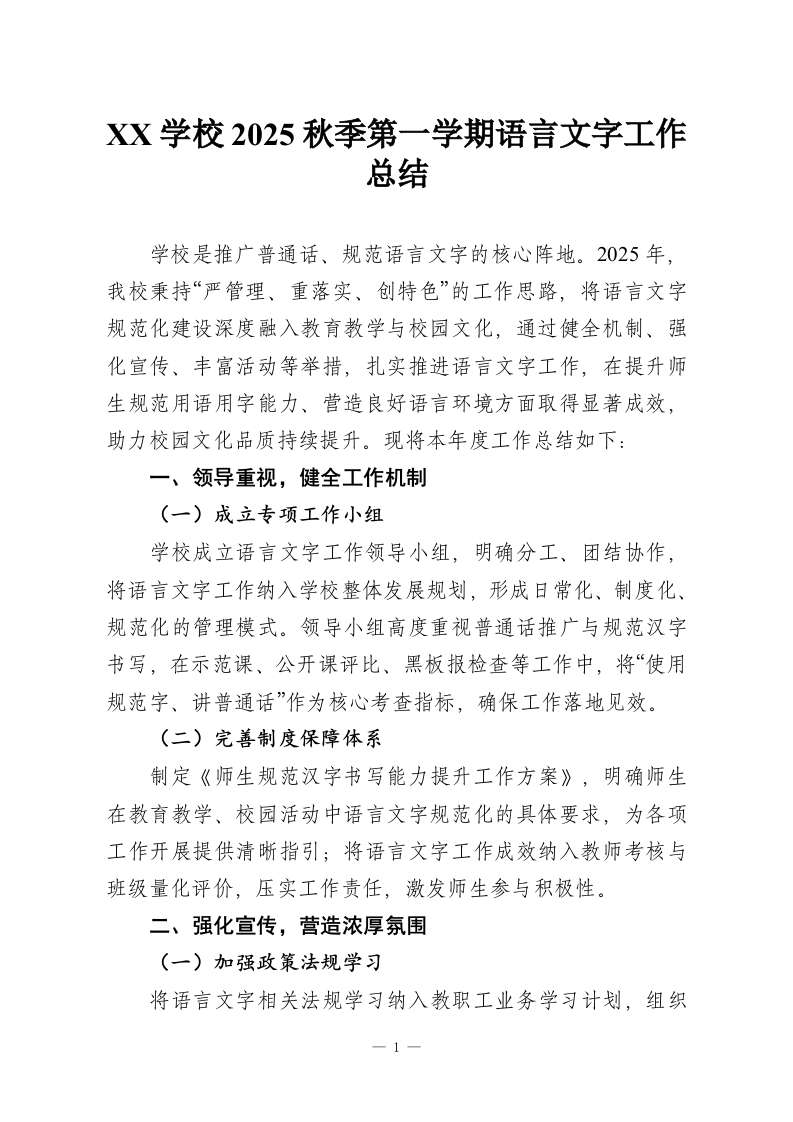 XX 学校 2025 秋季第一学期语言文字工作总结

学校是推广普通话、规范语言文字的核心阵地。2025 年，我校秉持“严管理、重落实、创特色”的工作思路，将语言文字规范化建设深度融入教育教学与校园文化，通过健全机制、强化宣传、丰富活动等举措，扎实推进语言文字工作，在提升师生规范用语用字能力、营造良好语言环境方面取得显著成效，助力校园文化品质持续提升。现将本年度工作总结如下：

一、领导重视，健全工作机制

（一）成立专项工作小组

学校成立语言文字工作领导小组，明确分工、团结协作，将语言文字工作纳入学校整体发展规划，形成日常化、制度化、规范化的管理模式。领导小组高度重视普通话推广与规范汉字书写，在示范课、公开课评比、黑板报检查等工作中，将“使用规范字、讲普通话”作为核心考查指标，确保工作落地见效。

（二）完善制度保障体系

制定《师生规范汉字书写能力提升工作方案》，明确师生在教育教学、校园活动中语言文字规范化的具体要求，为各项工作开展提供清晰指引；将语言文字工作成效纳入教师考核与班级量化评价，压实工作责任，激发师生参与积极性。

二、强化宣传，营造浓厚氛围

（一）加强政策法规学习

将语言文字相关法规学习纳入教职工业务学习计划，组织

— 1 —